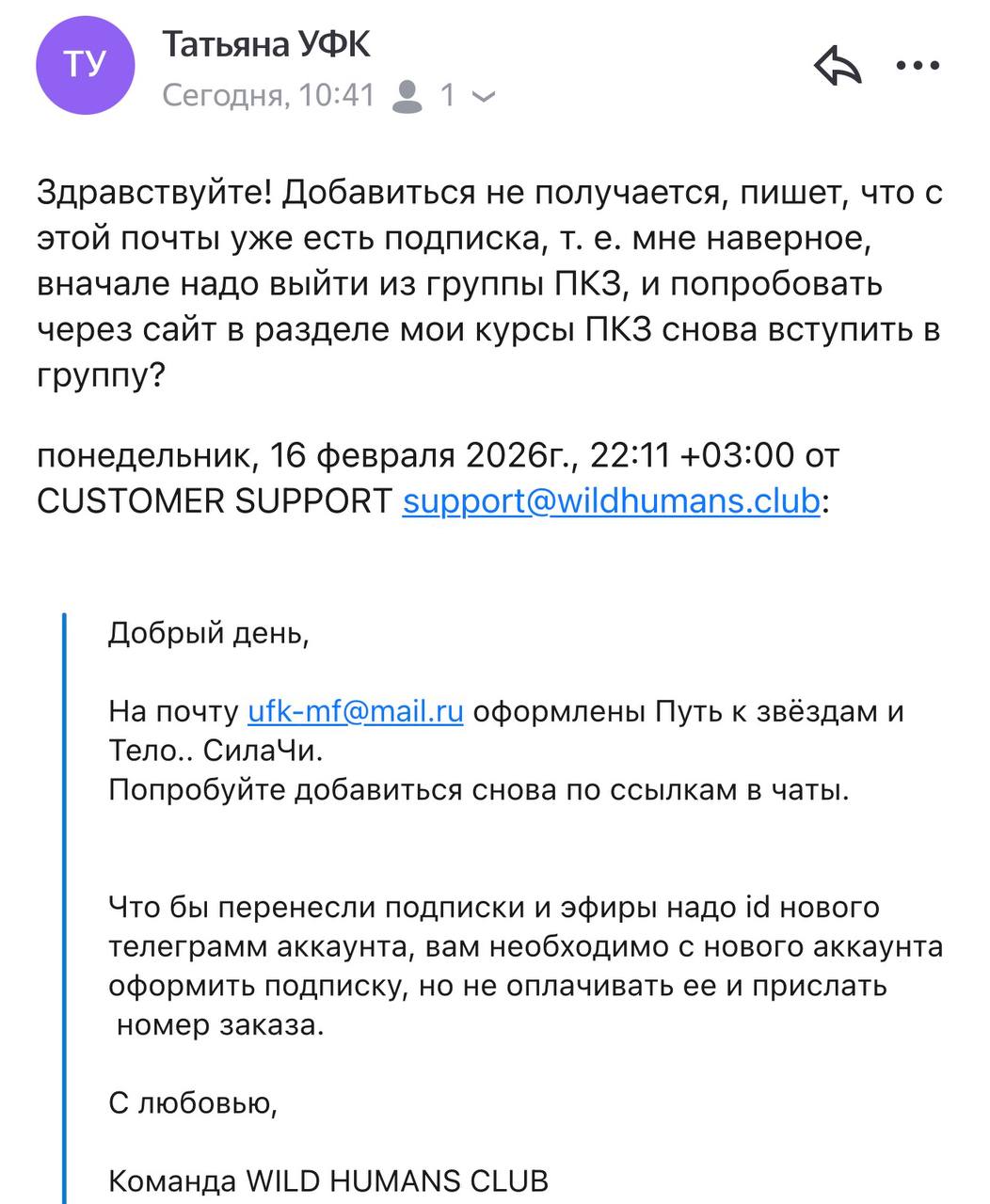 ТУ
Татьяна УФК
Сегодня, 10:41 1

Здравствуйте! Добавиться не получается, пишет, что с этой почты уже есть подписка, т. е. мне наверное, вначале надо выйти из группы ПКЗ, и попробовать через сайт в разделе мои курсы ПКЗ снова вступить в группу?

понедельник, 16 февраля 2026г., 22:11 +03:00 от CUSTOMER SUPPORT support@wildhumans.club:

Добрый день,

На почту ufk-mf@mail.ru оформлены Путь к звёздам и Тело.. СилаЧи.
Попробуйте добавиться снова по ссылкам в чаты.

Что бы перенесли подписки и эфиры надо id нового телеграмм аккаунта, вам необходимо с нового аккаунта оформить подписку, но не оплачивать ее и прислать номер заказа.

С любовью,

Команда WILD HUMANS CLUB